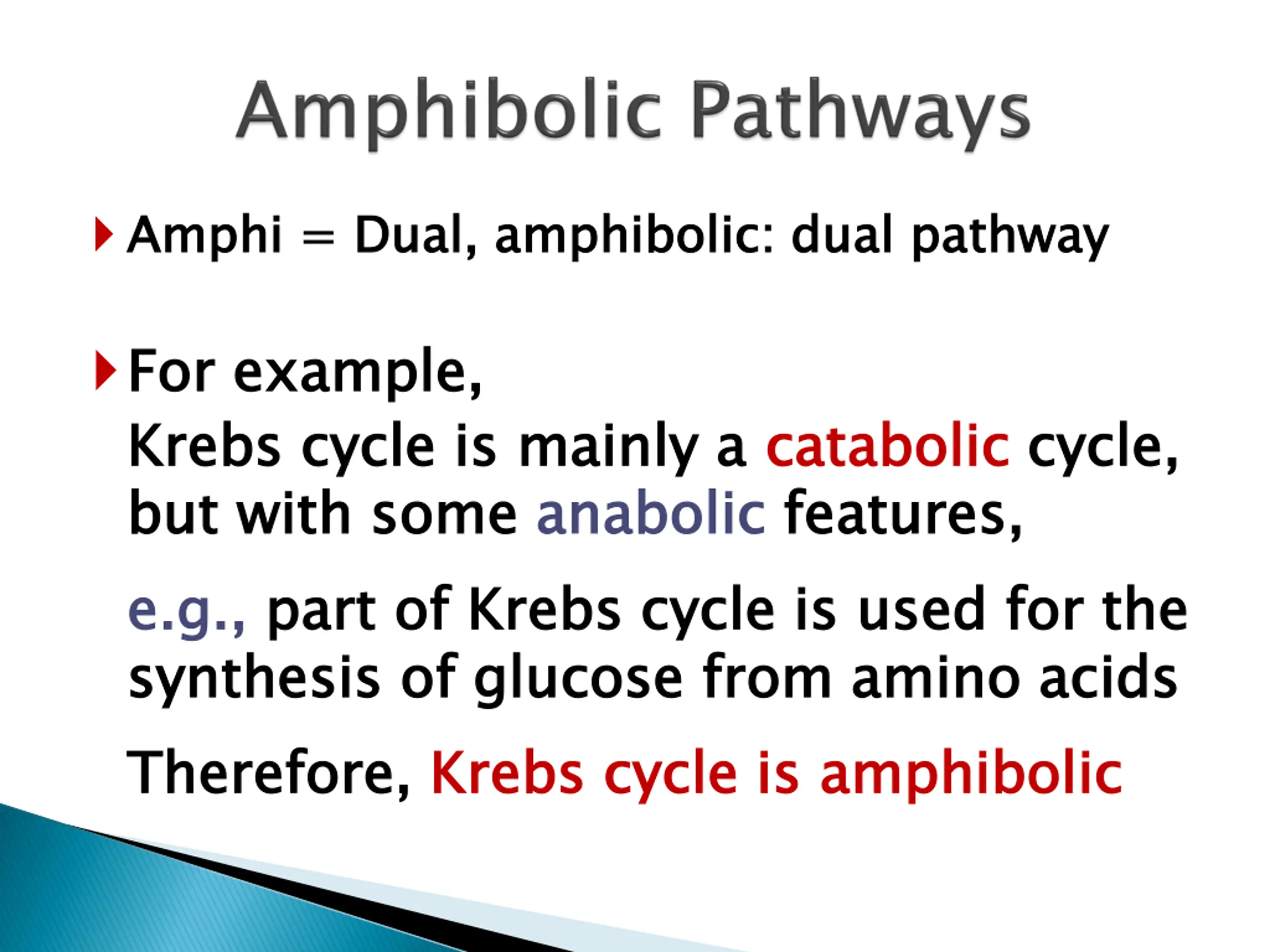 Amphibolic Pathways

Amphi = Dual, amphibolic: dual pathway

For example,

Krebs cycle is mainly a catabolic cycle, but with some anabolic features,

e.g., part of Krebs cycle is used for the synthesis of glucose from amino acids

Therefore, Krebs cycle is amphibolic